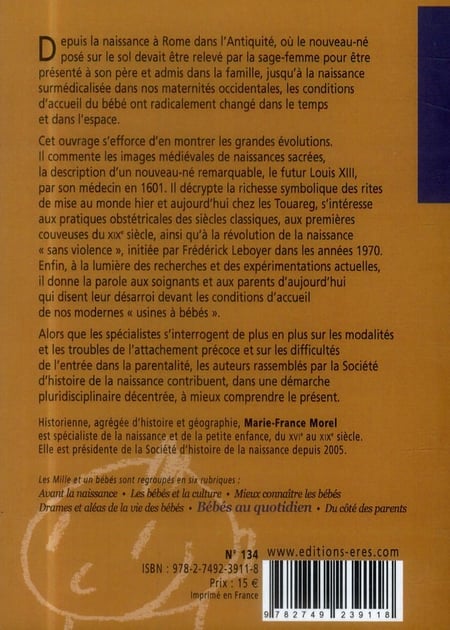 Depuis la naissance à Rome dans l'Antiquité, où le nouveau-né posé sur le sol devait être relevé par la sage-femme pour être présenté à son père et admis dans la famille, jusqu'à la naissance surmédicalisée dans nos maternités occidentales, les conditions d'accueil du bébé ont radicalement changé dans le temps et dans l'espace.

Cet ouvrage s'efforce d'en montrer les grandes évolutions. Il commente les images médiévales de naissances sacrées, la description d'un nouveau-né remarquable, le futur Louis XIII, par son médecin en 1601. Il décrypte la richesse symbolique des rites de mise au monde hier et aujourd'hui chez les Touareg, s'intéresse aux pratiques obstétricales des siècles classiques, aux premières couveuses du XIXe siècle, ainsi qu'à la révolution de la naissance « sans violence », initiée par Frédérick Leboyer dans les années 1970. Enfin, à la lumière des recherches et des expérimentations actuelles, il donne la parole aux soignants et aux parents d'aujourd'hui qui disent leur désarroi devant les conditions d'accueil de nos modernes « usines à bébés ».

Alors que les spécialistes s'interrogent de plus en plus sur les modalités et les troubles de l'attachement précoce et sur les difficultés de l'entrée dans la parentalité, les auteurs rassemblés par la Société d'histoire de la naissance contribuent, dans une démarche pluridisciplinaire décentrée, à mieux comprendre le présent.

Historienne, agrégée d'histoire et géographie, Marie-France Morel est spécialiste de la naissance et de la petite enfance, du XVIe au XIXe siècle. Elle est présidente de la Société d'histoire de la naissance depuis 2005.

Les Mille et un bébés sont regroupés en six rubriques :
Avant la naissance • Les bébés et la culture • Mieux connaître les bébés
Drames et aléas de la vie des bébés • Bébés au quotidien • Du côté des parents

N° 134 www.editions-eres.com
ISBN : 978-2-7492-3911-8
Prix : 15 €
Imprimé en France
9 782749 239118